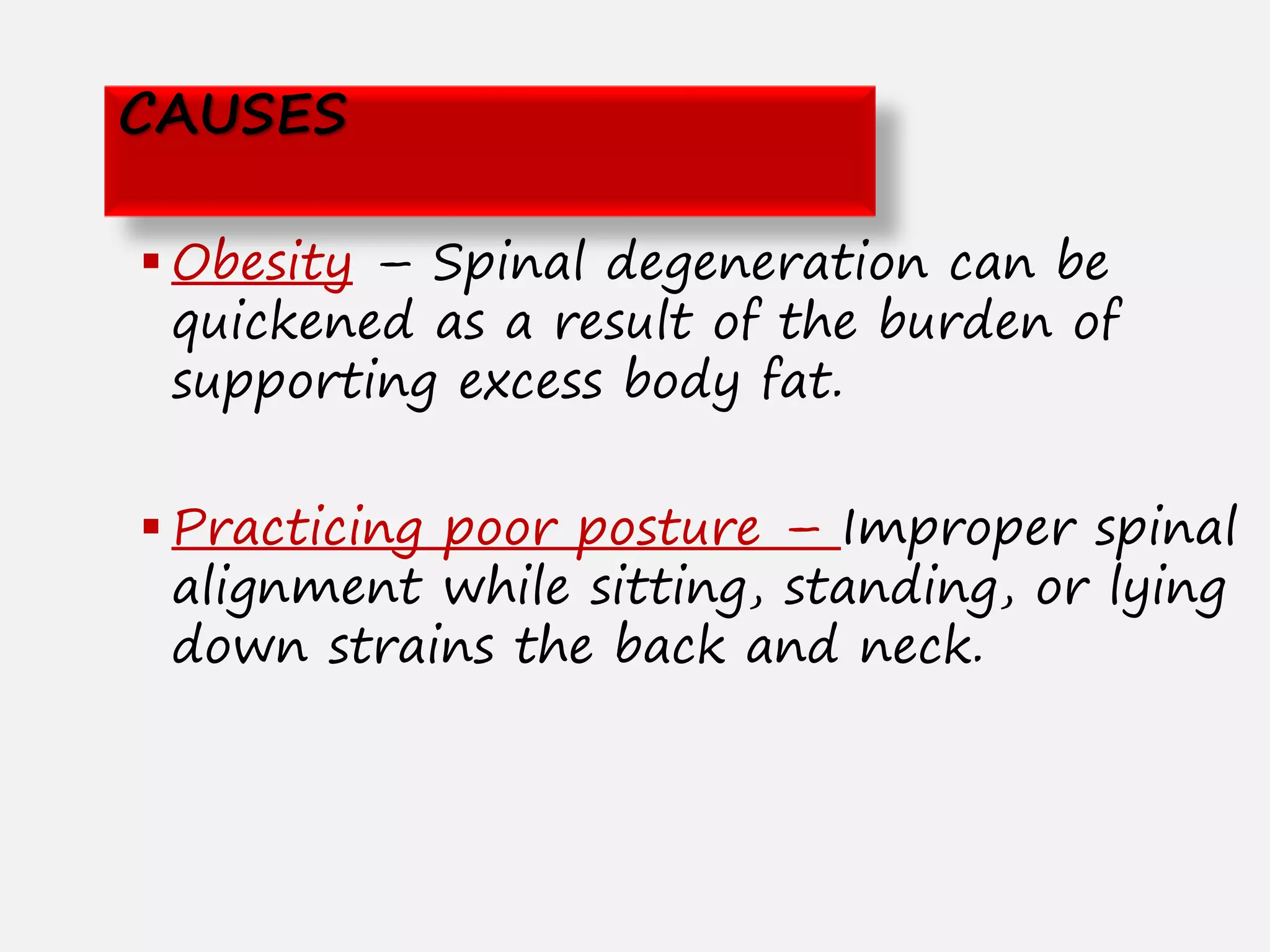 CAUSES

• Obesity – Spinal degeneration can be quickened as a result of the burden of supporting excess body fat.

• Practicing poor posture – Improper spinal alignment while sitting, standing, or lying down strains the back and neck.